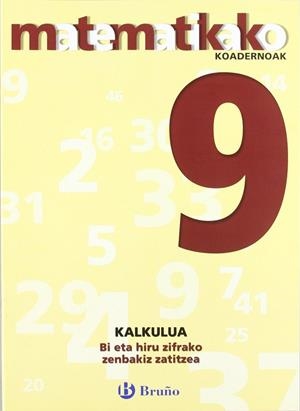 matematikako
KOADERNOAK

9

KALKULUA
Bi eta hiru zifrako zenbakiz zatitzea

Bruño